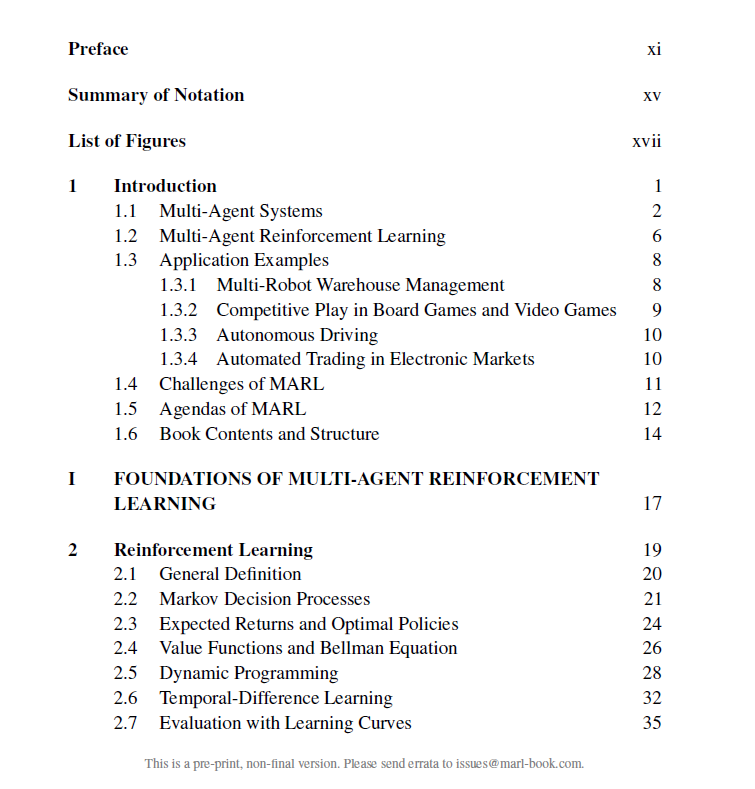 Preface xi

Summary of Notation xv

List of Figures xvii

1 Introduction 1
1.1 Multi-Agent Systems 2
1.2 Multi-Agent Reinforcement Learning 6
1.3 Application Examples 8
1.3.1 Multi-Robot Warehouse Management 8
1.3.2 Competitive Play in Board Games and Video Games 9
1.3.3 Autonomous Driving 10
1.3.4 Automated Trading in Electronic Markets 10
1.4 Challenges of MARL 11
1.5 Agendas of MARL 12
1.6 Book Contents and Structure 14

I FOUNDATIONS OF MULTI-AGENT REINFORCEMENT LEARNING 17

2 Reinforcement Learning 19
2.1 General Definition 20
2.2 Markov Decision Processes 21
2.3 Expected Returns and Optimal Policies 24
2.4 Value Functions and Bellman Equation 26
2.5 Dynamic Programming 28
2.6 Temporal-Difference Learning 32
2.7 Evaluation with Learning Curves 35

This is a pre-print, non-final version. Please send errata to issues@marl-book.com.